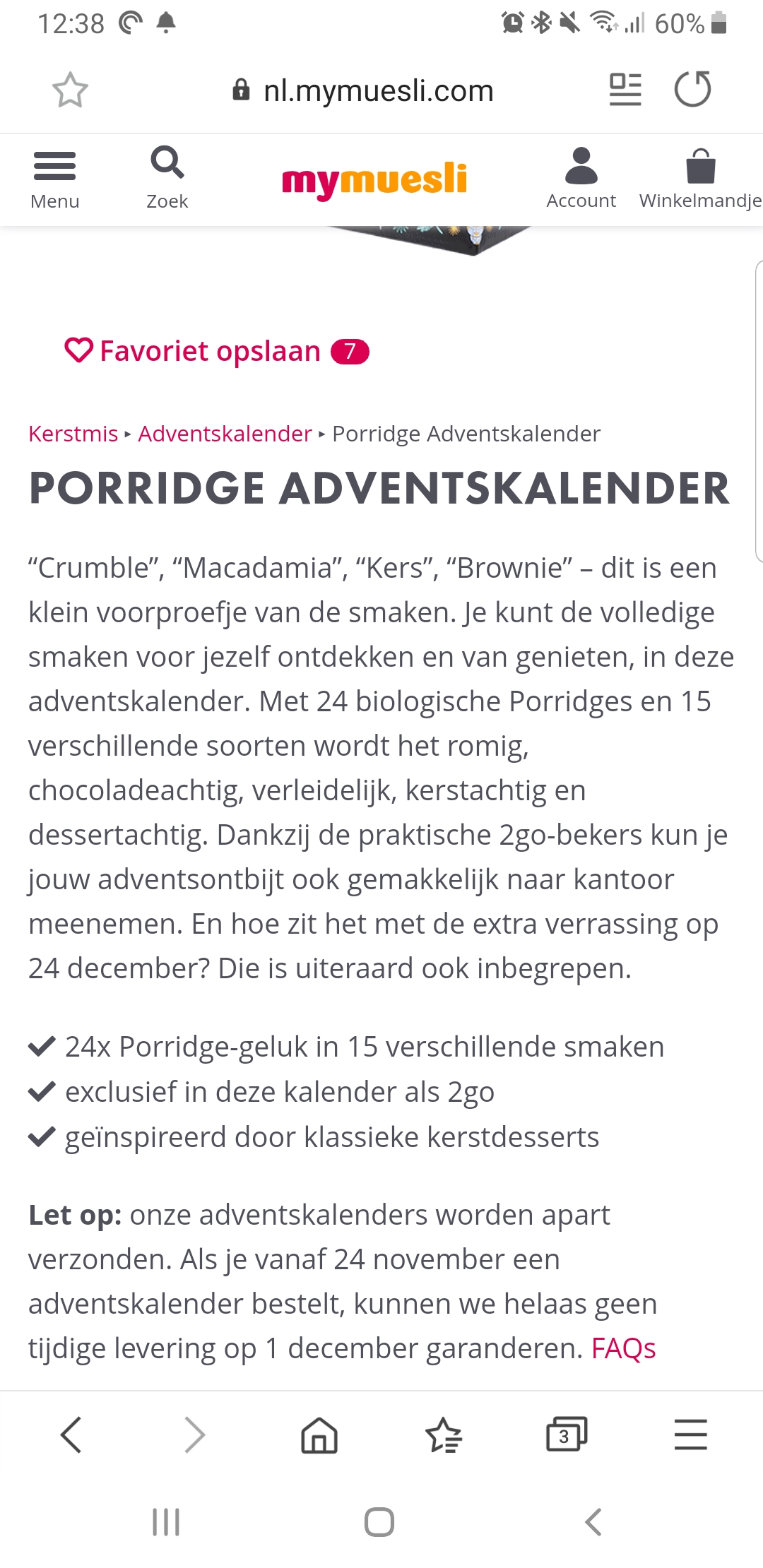 12:38 60%

nl.mymuesli.com

Menu Zoek mymuesli Account Winkelmandje

Favoriet opslaan 7

Kerstmis ▸ Adventskalender ▸ Porridge Adventskalender

PORRIDGE ADVENTSKALENDER

“Crumble”, “Macadamia”, “Kers”, “Brownie” – dit is een klein voorproefje van de smaken. Je kunt de volledige smaken voor jezelf ontdekken en van genieten, in deze adventskalender. Met 24 biologische Porridges en 15 verschillende soorten wordt het romig, chocoladeachtig, verleidelijk, kerstachtig en dessertachtig. Dankzij de praktische 2go-bekers kun je jouw adventsontbijt ook gemakkelijk naar kantoor meenemen. En hoe zit het met de extra verrassing op 24 december? Die is uiteraard ook inbegrepen.

24x Porridge-geluk in 15 verschillende smaken
exclusief in deze kalender als 2go
geïnspireerd door klassieke kerstdesserts

Let op: onze adventskalenders worden apart verzonden. Als je vanaf 24 november een adventskalender bestelt, kunnen we helaas geen tijdige levering op 1 december garanderen. FAQs

3